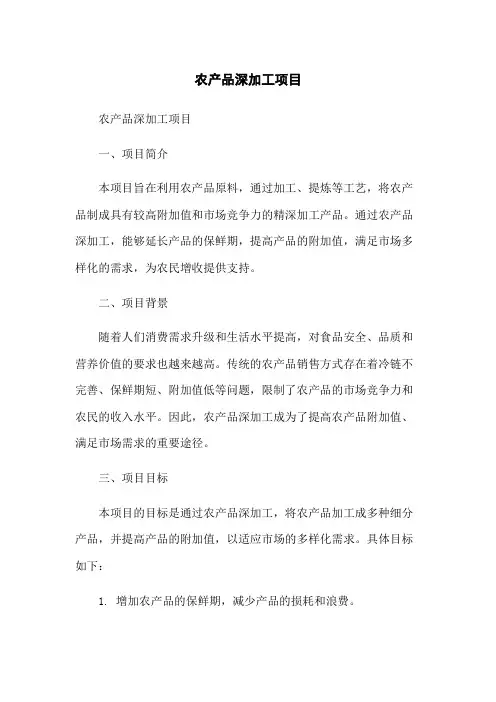 农产品深加工项目

农产品深加工项目

一、项目简介

本项目旨在利用农产品原料，通过加工、提炼等工艺，将农产品制成具有较高附加值和市场竞争力的精深加工产品。通过农产品深加工，能够延长产品的保鲜期，提高产品的附加值，满足市场多样化的需求，为农民增收提供支持。

二、项目背景

随着人们消费需求升级和生活水平提高，对食品安全、品质和营养价值的要求也越来越高。传统的农产品销售方式存在着冷链不完善、保鲜期短、附加值低等问题，限制了农产品的市场竞争力和农民的收入水平。因此，农产品深加工成为了提高农产品附加值、满足市场需求的重要途径。

三、项目目标

本项目的目标是通过农产品深加工，将农产品加工成多种细分产品，并提高产品的附加值，以适应市场的多样化需求。具体目标如下：

1. 增加农产品的保鲜期，减少产品的损耗和浪费。